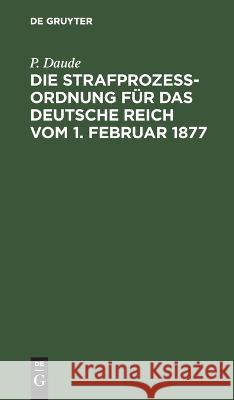 DE GRUYTER

P. Daude

DIE STRAFPROZESSORDNUNG FÜR DAS DEUTSCHE REICH VOM 1. FEBRUAR 1877

DE G

Kraina Książek